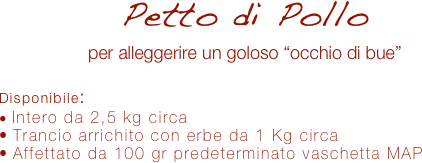 Petto di Pollo

per alleggerire un goloso “occhio di bue”

Disponibile:
• Intero da 2,5 kg circa
• Trancio arrichito con erbe da 1 Kg circa
• Affettato da 100 gr predeterminato vaschetta MAP